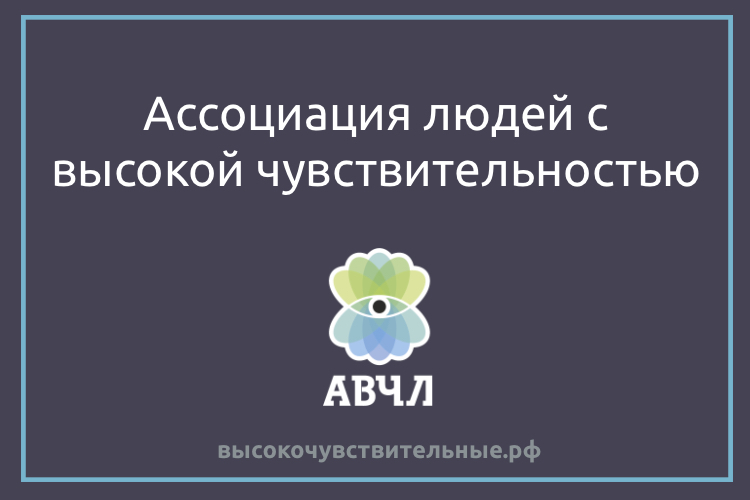 Ассоциация людей с высокой чувствительностью

АВЧЛ

высокочувствительные.рф